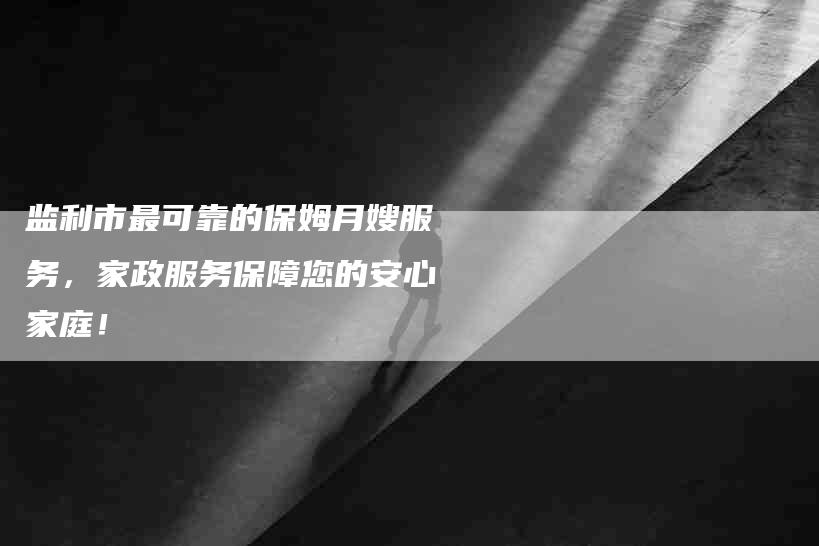 监利市最可靠的保姆月嫂服务，家政服务保障您的安心家庭！